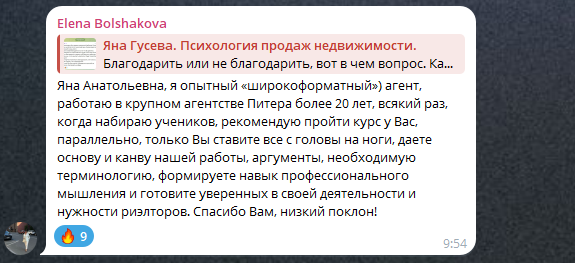 Elena Bolshakova

Яна Гусева. Психология продаж недвижимости.
Благодарить или не благодарить, вот в чем вопрос. Ка...

Яна Анатольевна, я опытный «широкоформатный») агент, работаю в крупном агентстве Питера более 20 лет, всякий раз, когда набираю учеников, рекомендую пройти курс у Вас, параллельно, только Вы ставите все с головы на ноги, даете основу и канву нашей работы, аргументы, необходимую терминологию, формируете навык профессионального мышления и готовите уверенных в своей деятельности и нужности риэлторов. Спасибо Вам, низкий поклон!

🔥 9

9:54